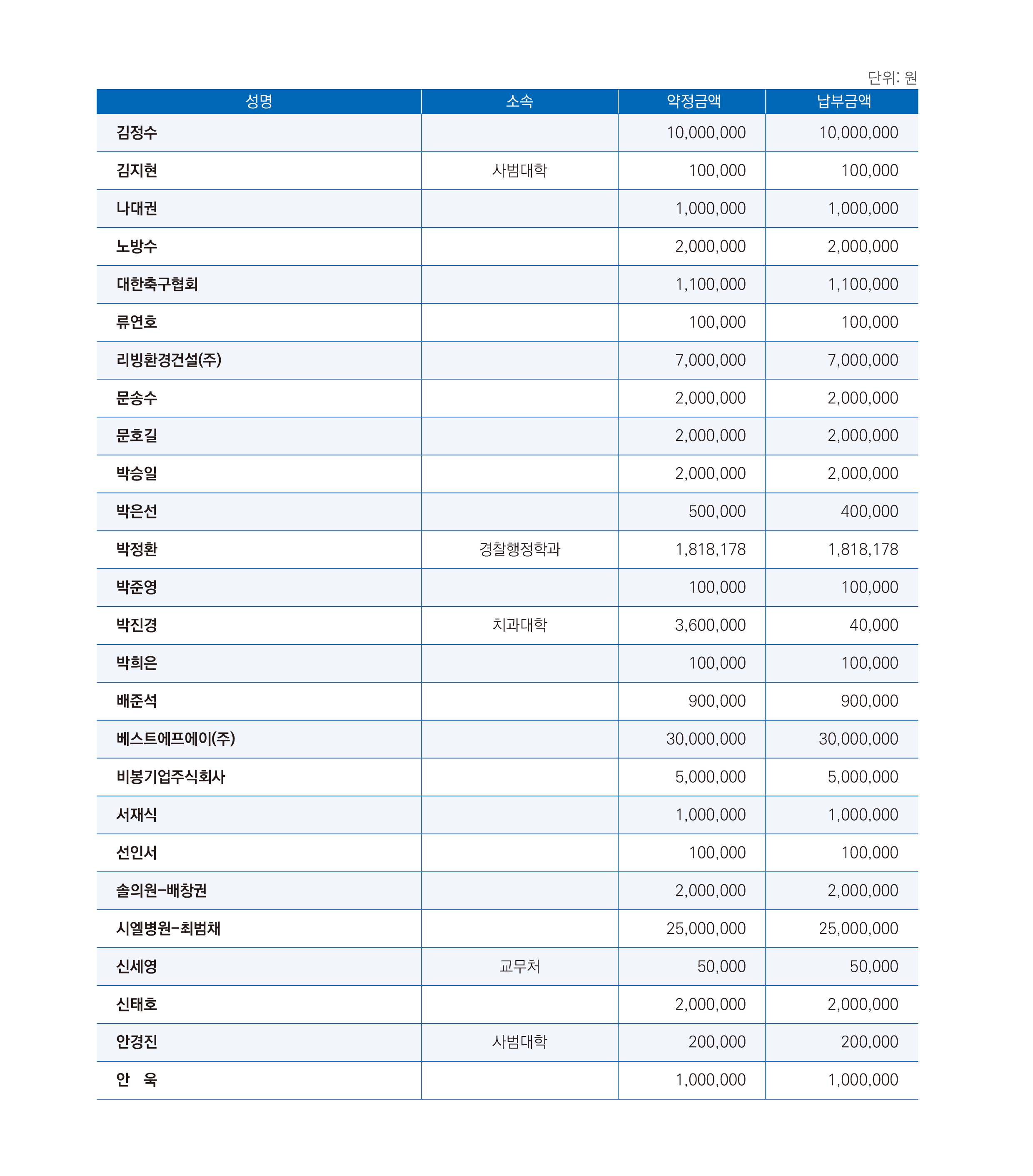 단위: 원

| 성명 | 소속 | 약정금액 | 납부금액 |
|---|---|---|---|
| 김정수 | | 10,000,000 | 10,000,000 |
| 김지현 | 사범대학 | 100,000 | 100,000 |
| 나대권 | | 1,000,000 | 1,000,000 |
| 노방수 | | 2,000,000 | 2,000,000 |
| 대한축구협회 | | 1,100,000 | 1,100,000 |
| 류연호 | | 100,000 | 100,000 |
| 리빙환경건설(주) | | 7,000,000 | 7,000,000 |
| 문송수 | | 2,000,000 | 2,000,000 |
| 문호길 | | 2,000,000 | 2,000,000 |
| 박승일 | | 2,000,000 | 2,000,000 |
| 박은선 | | 500,000 | 400,000 |
| 박정환 | 경찰행정학과 | 1,818,178 | 1,818,178 |
| 박준영 | | 100,000 | 100,000 |
| 박진경 | 치과대학 | 3,600,000 | 40,000 |
| 박희은 | | 100,000 | 100,000 |
| 배준석 | | 900,000 | 900,000 |
| 베스트에프에이(주) | | 30,000,000 | 30,000,000 |
| 비봉기업주식회사 | | 5,000,000 | 5,000,000 |
| 서재식 | | 1,000,000 | 1,000,000 |
| 선인서 | | 100,000 | 100,000 |
| 솔의원-배창권 | | 2,000,000 | 2,000,000 |
| 시엘병원-최범채 | | 25,000,000 | 25,000,000 |
| 신세영 | 교무처 | 50,000 | 50,000 |
| 신태호 | | 2,000,000 | 2,000,000 |
| 안경진 | 사범대학 | 200,000 | 200,000 |
| 안 욱 | | 1,000,000 | 1,000,000 |